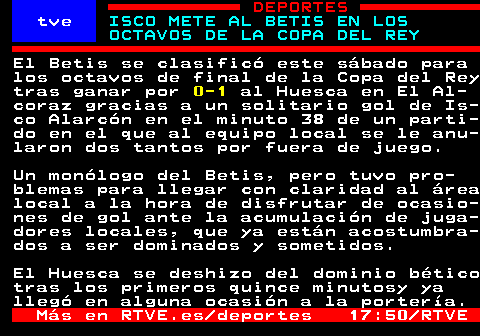 tve

DEPORTES

ISCO METE AL BETIS EN LOS OCTAVOS DE LA COPA DEL REY

El Betis se clasificó este sábado para los octavos de final de la Copa del Rey tras ganar por 0-1 al Huesca en El Alcoraz gracias a un solitario gol de Isco Alarcón en el minuto 38 de un partido en el que al equipo local se le anularon dos tantos por fuera de juego.

Un monólogo del Betis, pero tuvo problemas para llegar con claridad al área local a la hora de disfrutar de ocasiones de gol ante la acumulación de jugadores locales, que ya están acostumbrados a ser dominados y sometidos.

El Huesca se deshizo del dominio bético tras los primeros quince minutosy ya llegó en alguna ocasión a la portería.

Más en RTVE.es/deportes 17:50/RTVE